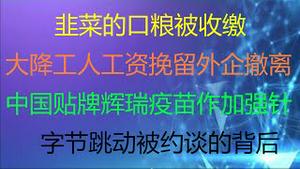 韭菜的口粮被收缴

大降工人工资挽留外企撤离

中国贴牌辉瑞疫苗作加强针

字节跳动被约谈的背后